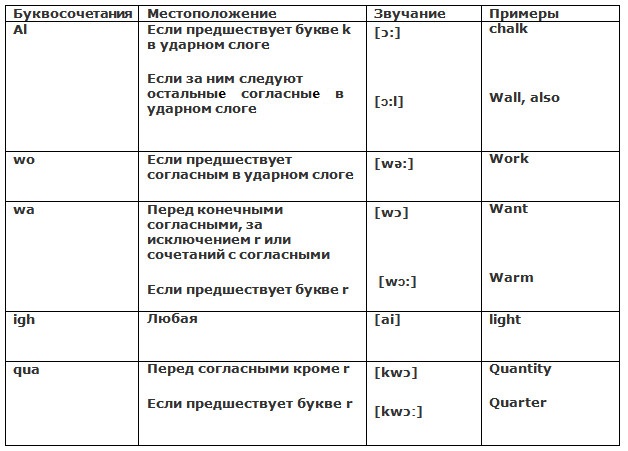 | Буквосочетания | Местоположение | Звучание | Примеры |
|---|---|---|---|
| Al | Если предшествует букве k в ударном слоге<br><br>Если за ним следуют остальные согласные в ударном слоге | [ɔ:]<br><br>[ɔ:l] | chalk<br><br>Wall, also |
| wo | Если предшествует согласным в ударном слоге | [wə:] | Work |
| wa | Перед конечными согласными, за исключением r или сочетаний с согласными<br><br>Если предшествует букве r | [wɔ]<br><br>[wɔ:] | Want<br><br>Warm |
| igh | Любая | [ai] | light |
| qua | Перед согласными кроме r<br><br>Если предшествует букве r | [kwɔ]<br><br>[kwɔ:] | Quantity<br><br>Quarter |